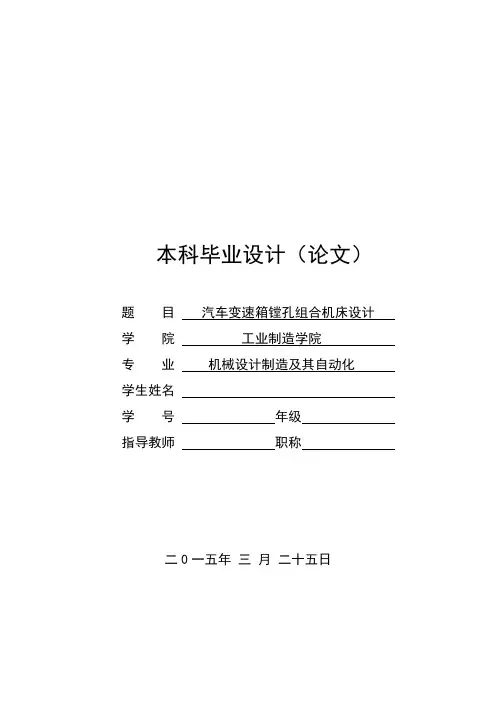 本科毕业设计（论文）

题 目 汽车变速箱镗孔组合机床设计

学 院 工业制造学院

专 业 机械设计制造及其自动化

学生姓名 ____

学 号 ____ 年级 ____

指导教师 ____ 职称 ____

二0一五年 三 月 二十五日